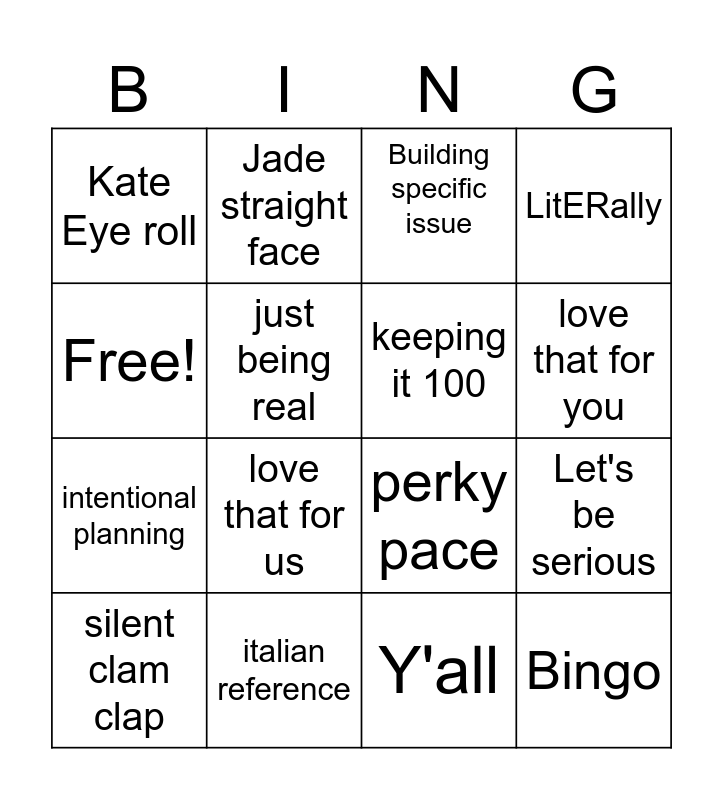 | B | I | N | G |
|---|---|---|---|
| Kate Eye roll | Jade straight face | Building specific issue | LitERally |
| Free! | just being real | keeping it 100 | love that for you |
| intentional planning | love that for us | perky pace | Let's be serious |
| silent clam clap | italian reference | Y'all | Bingo |